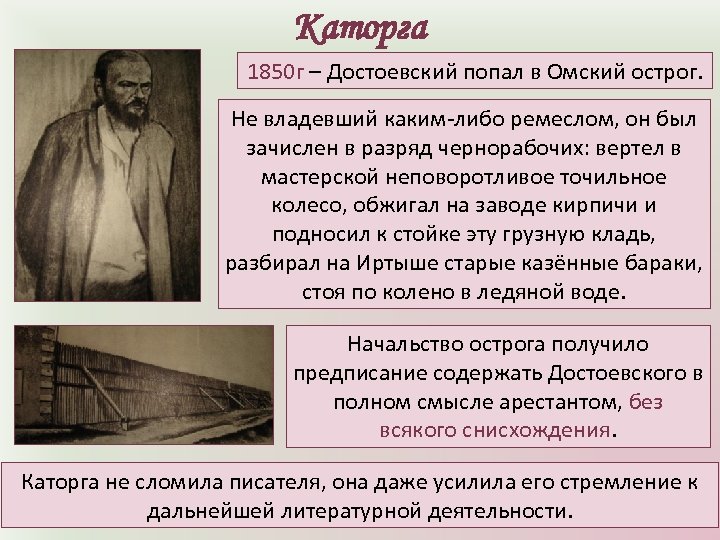 Каторга

1850г – Достоевский попал в Омский острог.

Не владевший каким-либо ремеслом, он был зачислен в разряд чернорабочих: вертел в мастерской неповоротливое точильное колесо, обжигал на заводе кирпичи и подносил к стойке эту грузную кладь, разбирал на Иртыше старые казённые бараки, стоя по колено в ледяной воде.

Начальство острога получило предписание содержать Достоевского в полном смысле арестантом, без всякого снисхождения.

Каторга не сломила писателя, она даже усилила его стремление к дальнейшей литературной деятельности.